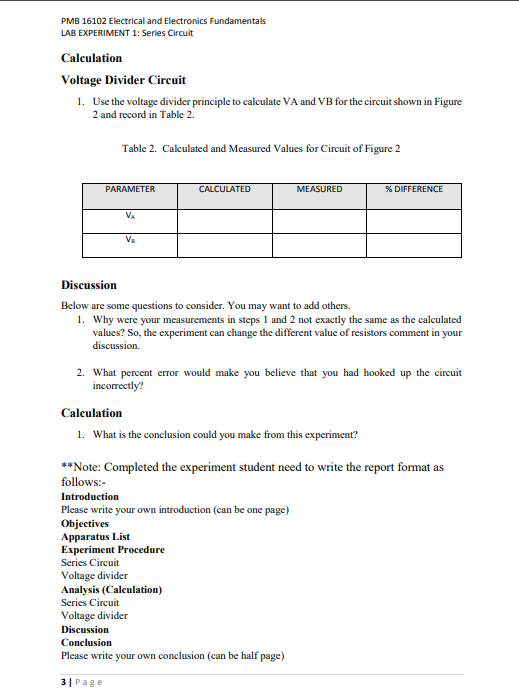 PMB 16102 Electrical and Electronics Fundamentals
LAB EXPERIMENT 1: Series Circuit

Calculation

Voltage Divider Circuit

1. Use the voltage divider principle to calculate VA and VB for the circuit shown in Figure 2 and record in Table 2.

Table 2. Calculated and Measured Values for Circuit of Figure 2

| PARAMETER | CALCULATED | MEASURED | % DIFFERENCE |
|---|---|---|---|
| $V_A$ | | | |
| $V_B$ | | | |

Discussion

Below are some questions to consider. You may want to add others.

1. Why were your measurements in steps 1 and 2 not exactly the same as the calculated values? So, the experiment can change the different value of resistors comment in your discussion.

2. What percent error would make you believe that you had hooked up the circuit incorrectly?

Calculation

1. What is the conclusion could you make from this experiment?

**Note: Completed the experiment student need to write the report format as follows:-
Introduction
Please write your own introduction (can be one page)
Objectives
Apparatus List
Experiment Procedure
Series Circuit
Voltage divider
Analysis (Calculation)
Series Circuit
Voltage divider
Discussion
Conclusion
Please write your own conclusion (can be half page)

3 | Page